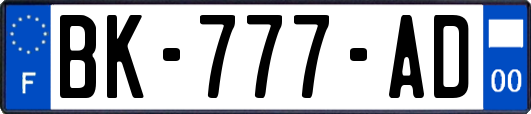 F
BK-777-AD
00